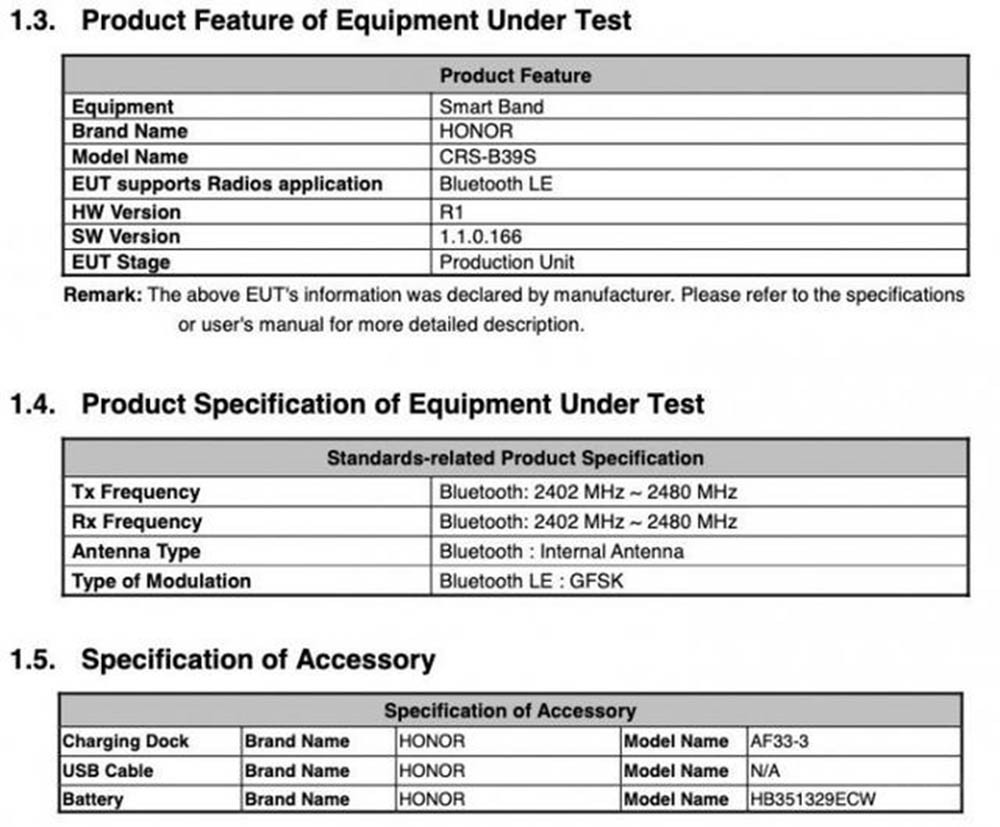 1.3. Product Feature of Equipment Under Test

| Product Feature | |
|---|---|
| Equipment | Smart Band |
| Brand Name | HONOR |
| Model Name | CRS-B39S |
| EUT supports Radios application | Bluetooth LE |
| HW Version | R1 |
| SW Version | 1.1.0.166 |
| EUT Stage | Production Unit |

Remark: The above EUT's information was declared by manufacturer. Please refer to the specifications or user's manual for more detailed description.

1.4. Product Specification of Equipment Under Test

| Standards-related Product Specification | |
|---|---|
| Tx Frequency | Bluetooth: 2402 MHz ~ 2480 MHz |
| Rx Frequency | Bluetooth: 2402 MHz ~ 2480 MHz |
| Antenna Type | Bluetooth : Internal Antenna |
| Type of Modulation | Bluetooth LE : GFSK |

1.5. Specification of Accessory

| Specification of Accessory | | | | |
|---|---|---|---|---|
| Charging Dock | Brand Name | HONOR | Model Name | AF33-3 |
| USB Cable | Brand Name | HONOR | Model Name | N/A |
| Battery | Brand Name | HONOR | Model Name | HB351329ECW |